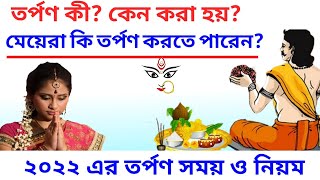 তর্পণ কী? কেন করা হয়?

মেয়েরা কি তর্পণ করতে পারেন?

২০২২ এর তর্পণ সময় ও নিয়ম